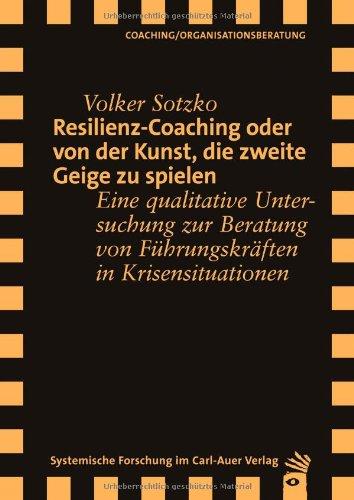 Urheberrechtlich geschütztes Material

COACHING/ORGANISATIONSBERATUNG

Volker Sotzko

Resilienz-Coaching oder von der Kunst, die zweite Geige zu spielen

Eine qualitative Untersuchung zur Beratung von Führungskräften in Krisensituationen

Systemische Forschung im Carl-Auer Verlag

Urheberrechtlich geschütztes Material